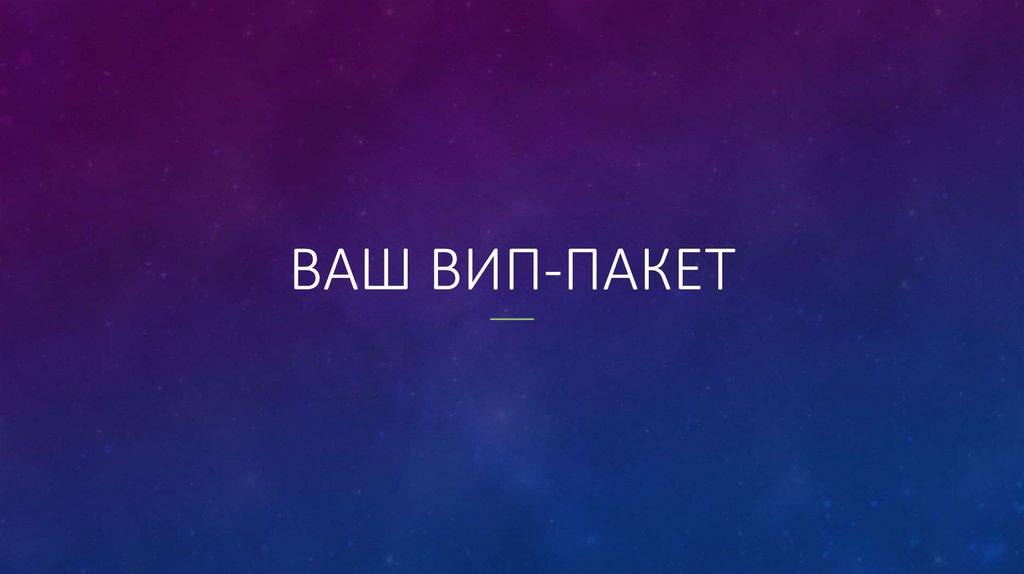 ВАШ ВИП-ПАКЕТ